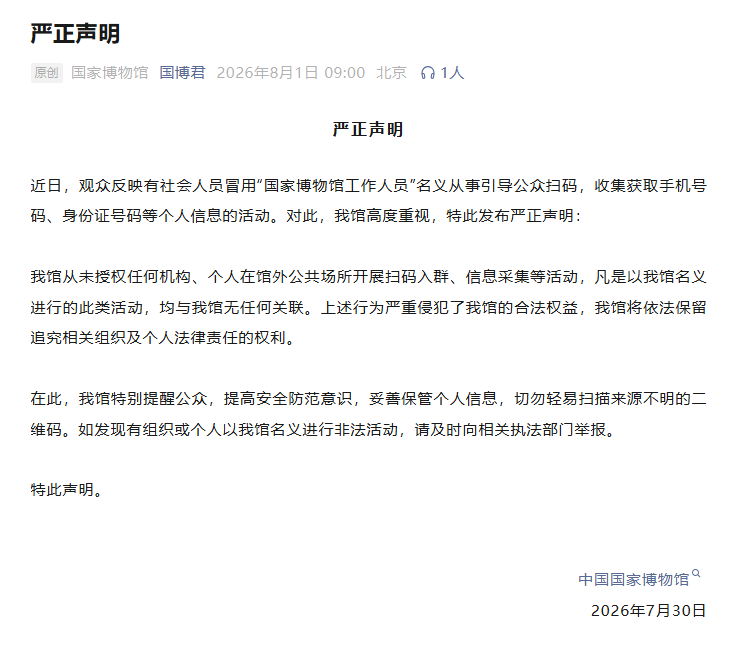 严正声明

原创 国家博物馆 国博君 2026年8月1日 09:00 北京 1人

严正声明

近日，观众反映有社会人员冒用“国家博物馆工作人员”名义从事引导公众扫码，收集获取手机号码、身份证号码等个人信息的活动。对此，我馆高度重视，特此发布严正声明：

我馆从未授权任何机构、个人在馆外公共场所开展扫码入群、信息采集等活动，凡是以我馆名义进行的此类活动，均与我馆无任何关联。上述行为严重侵犯了我馆的合法权益，我馆将依法保留追究相关组织及个人法律责任的权利。

在此，我馆特别提醒公众，提高安全防范意识，妥善保管个人信息，切勿轻易扫描来源不明的二维码。如发现有组织或个人以我馆名义进行非法活动，请及时向相关执法部门举报。

特此声明。

中国国家博物馆
2026年7月30日